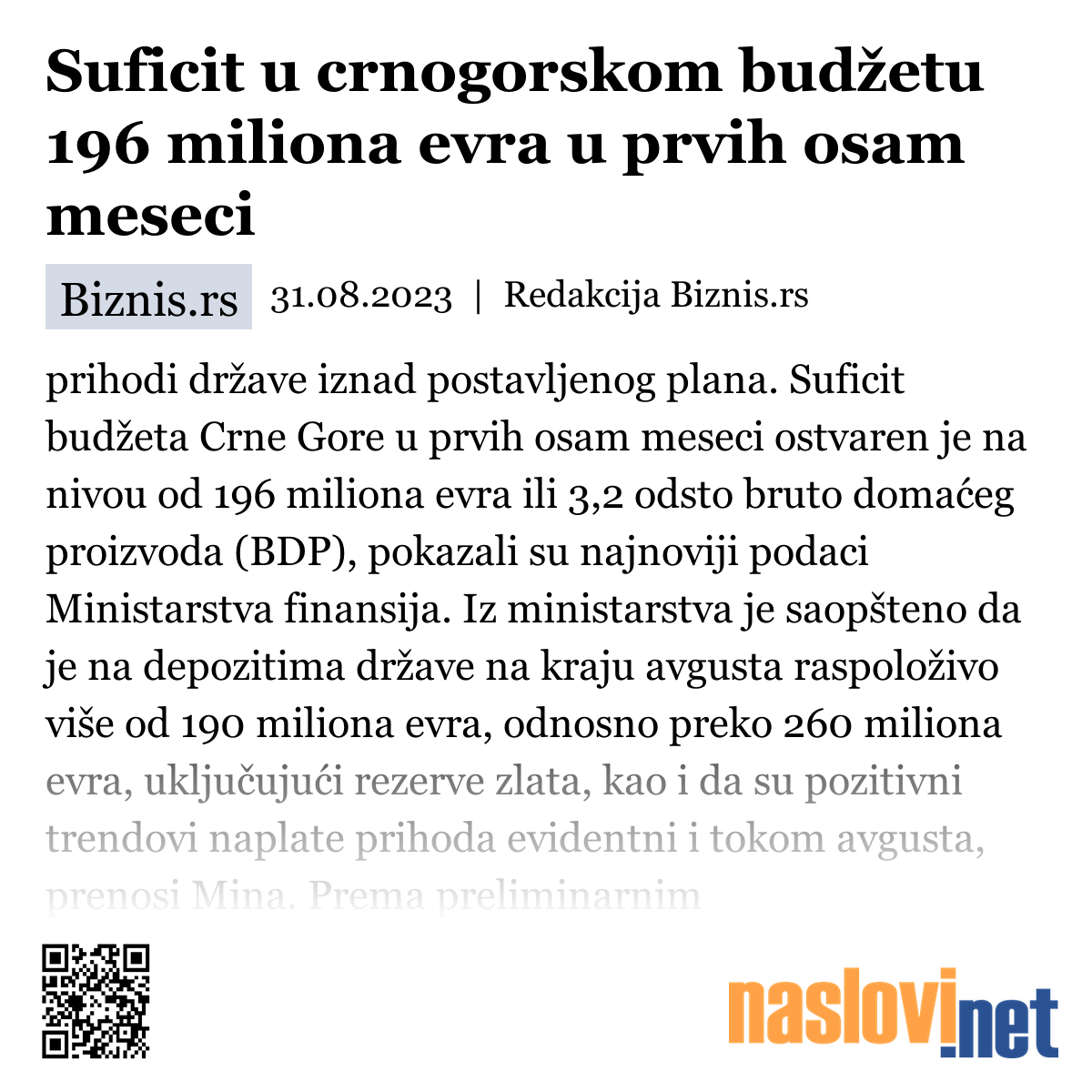 Suficit u crnogorskom budžetu 196 miliona evra u prvih osam meseci

Biznis.rs 31.08.2023 | Redakcija Biznis.rs

prihodi države iznad postavljenog plana. Suficit budžeta Crne Gore u prvih osam meseci ostvaren je na nivou od 196 miliona evra ili 3,2 odsto bruto domaćeg proizvoda (BDP), pokazali su najnoviji podaci Ministarstva finansija. Iz ministarstva je saopšteno da je na depozitima države na kraju avgusta raspoloživo više od 190 miliona evra, odnosno preko 260 miliona evra, uključujući rezerve zlata, kao i da su pozitivni trendovi naplate prihoda evidentni i tokom avgusta, prenosi Mina. Prema preliminarnim

naslovi.net